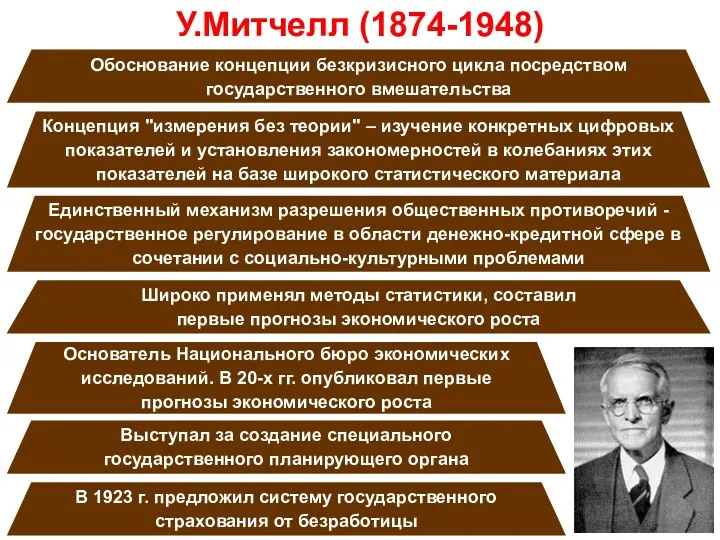 У.Митчелл (1874-1948)

Обоснование концепции безкризисного цикла посредством государственного вмешательства

Концепция "измерения без теории" – изучение конкретных цифровых показателей и установления закономерностей в колебаниях этих показателей на базе широкого статистического материала

Единственный механизм разрешения общественных противоречий - государственное регулирование в области денежно-кредитной сфере в сочетании с социально-культурными проблемами

Широко применял методы статистики, составил первые прогнозы экономического роста

Основатель Национального бюро экономических исследований. В 20-х гг. опубликовал первые прогнозы экономического роста

Выступал за создание специального государственного планирующего органа

В 1923 г. предложил систему государственного страхования от безработицы